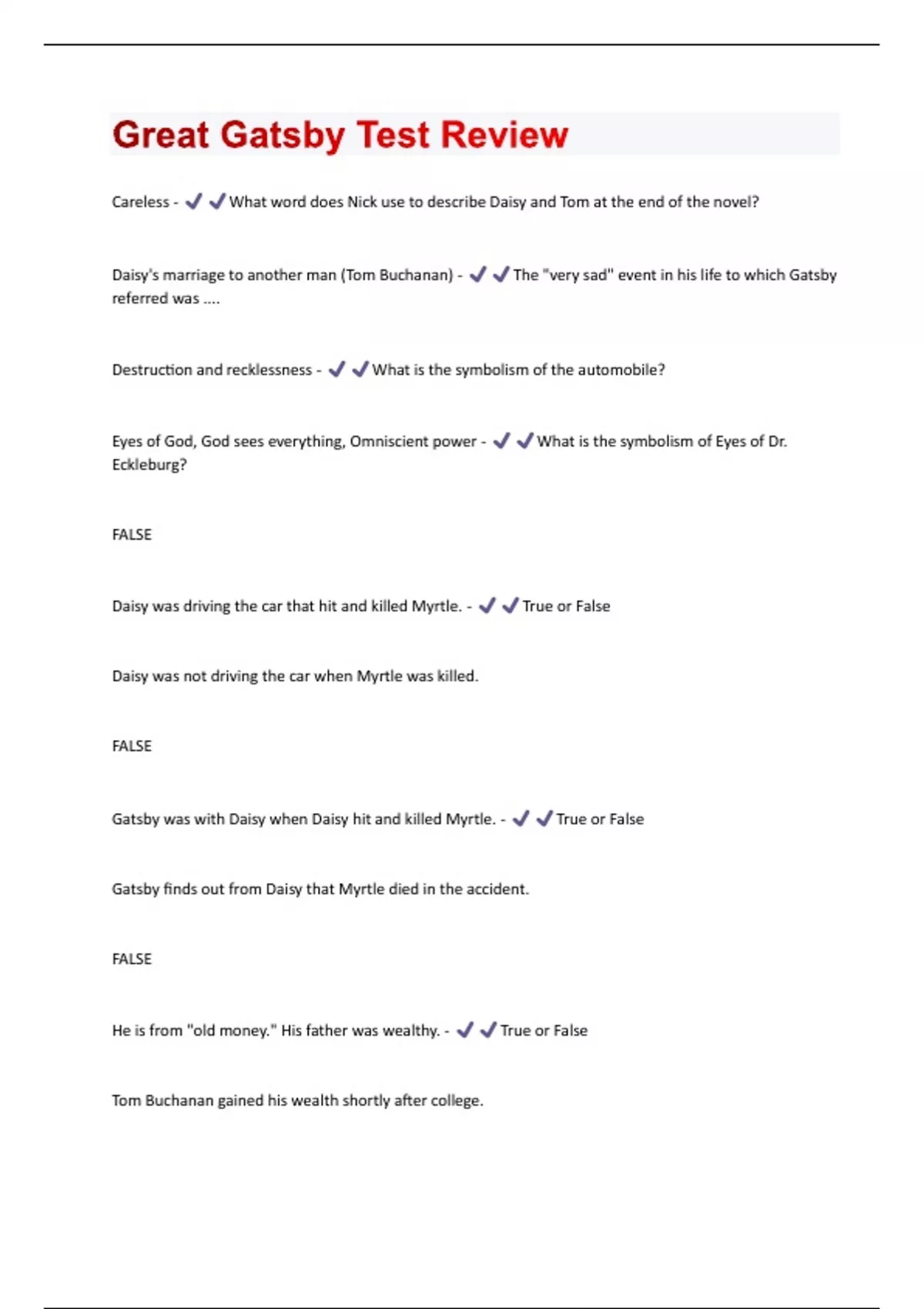 Great Gatsby Test Review

Careless - ✔✔What word does Nick use to describe Daisy and Tom at the end of the novel?

Daisy's marriage to another man (Tom Buchanan) - ✔✔The "very sad" event in his life to which Gatsby referred was ....

Destruction and recklessness - ✔✔What is the symbolism of the automobile?

Eyes of God, God sees everything, Omniscient power - ✔✔What is the symbolism of Eyes of Dr. Eckleburg?

FALSE

Daisy was driving the car that hit and killed Myrtle. - ✔✔True or False

Daisy was not driving the car when Myrtle was killed.

FALSE

Gatsby was with Daisy when Daisy hit and killed Myrtle. - ✔✔True or False

Gatsby finds out from Daisy that Myrtle died in the accident.

FALSE

He is from "old money." His father was wealthy. - ✔✔True or False

Tom Buchanan gained his wealth shortly after college.